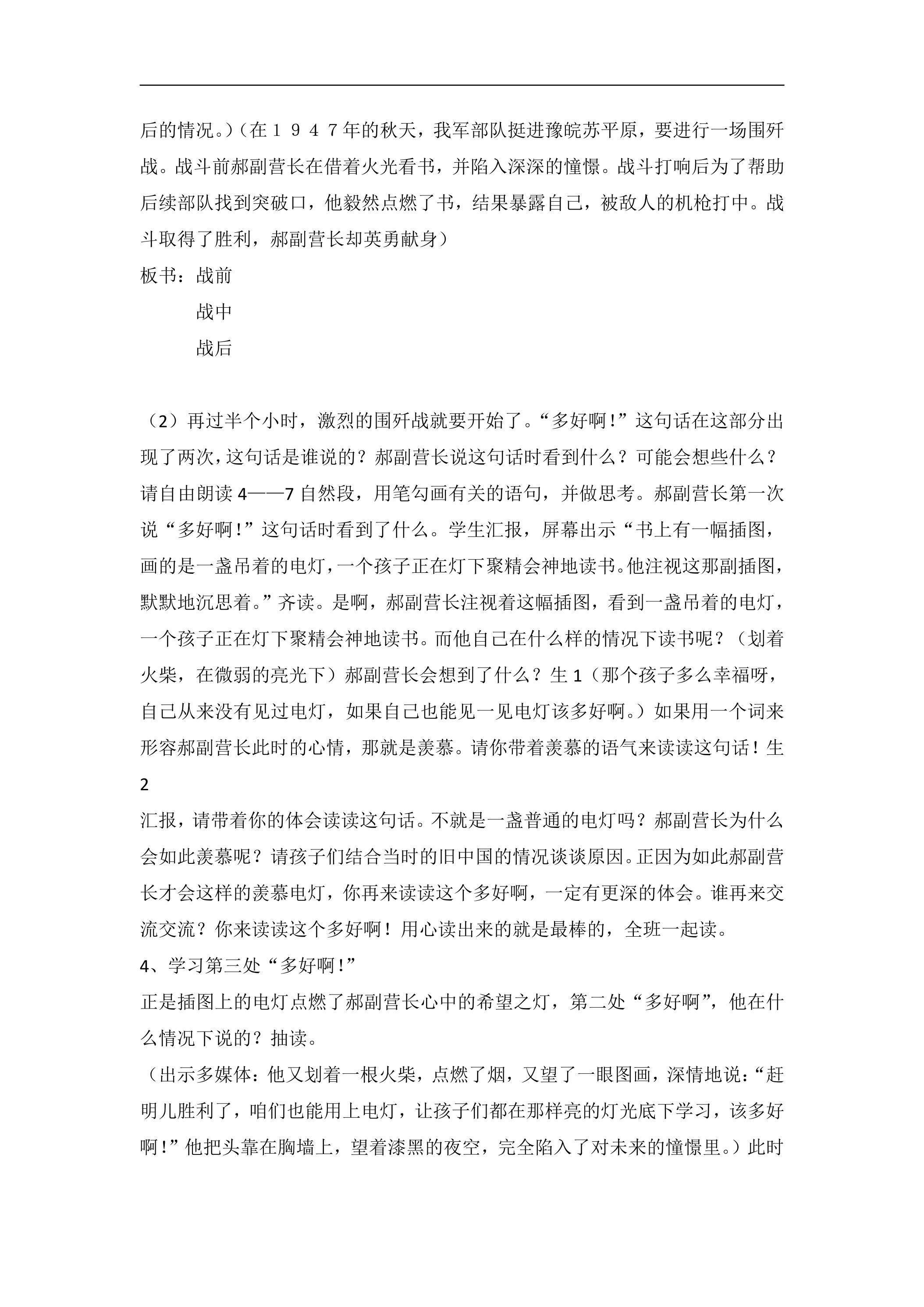 后的情况。)(在１９４７年的秋天，我军部队挺进豫皖苏平原，要进行一场围歼战。战斗前郝副营长在借着火光看书，并陷入深深的憧憬。战斗打响后为了帮助后续部队找到突破口，他毅然点燃了书，结果暴露自己，被敌人的机枪打中。战斗取得了胜利，郝副营长却英勇献身)

板书：战前
战中
战后

(2)再过半个小时，激烈的围歼战就要开始了。“多好啊!”这句话在这部分出现了两次，这句话是谁说的？郝副营长说这句话时看到什么？可能会想些什么？请自由朗读4——7自然段，用笔勾画有关的语句，并做思考。郝副营长第一次说“多好啊!”这句话时看到了什么。学生汇报，屏幕出示“书上有一幅插图，画的是一盏吊着的电灯，一个孩子正在灯下聚精会神地读书。他注视这那副插图，默默地沉思着。”齐读。是啊，郝副营长注视着这幅插图，看到一盏吊着的电灯，一个孩子正在灯下聚精会神地读书。而他自己在什么样的情况下读书呢？(划着火柴，在微弱的亮光下)郝副营长会想到了什么？生1(那个孩子多么幸福呀，自己从来没有见过电灯，如果自己也能见一见电灯该多好啊。)如果用一个词来形容郝副营长此时的心情，那就是羡慕。请你带着羡慕的语气来读读这句话！生2

汇报，请带着你的体会读读这句话。不就是一盏普通的电灯吗？郝副营长为什么会如此羡慕呢？请孩子们结合当时的旧中国的情况谈谈原因。正因为如此郝副营长才会这样的羡慕电灯，你再来读读这个多好啊，一定有更深的体会。谁再来交流交流？你来读读这个多好啊！用心读出来的就是最棒的，全班一起读。

4、学习第三处“多好啊!”

正是插图上的电灯点燃了郝副营长心中的希望之灯，第二处“多好啊”，他在什么情况下说的？抽读。

(出示多媒体：他又划着一根火柴，点燃了烟，又望了一眼图画，深情地说：“赶明儿胜利了，咱们也能用上电灯，让孩子们都在那样亮的灯光底下学习，该多好啊!”他把头靠在胸墙上，望着漆黑的夜空，完全陷入了对未来的憧憬里。)此时